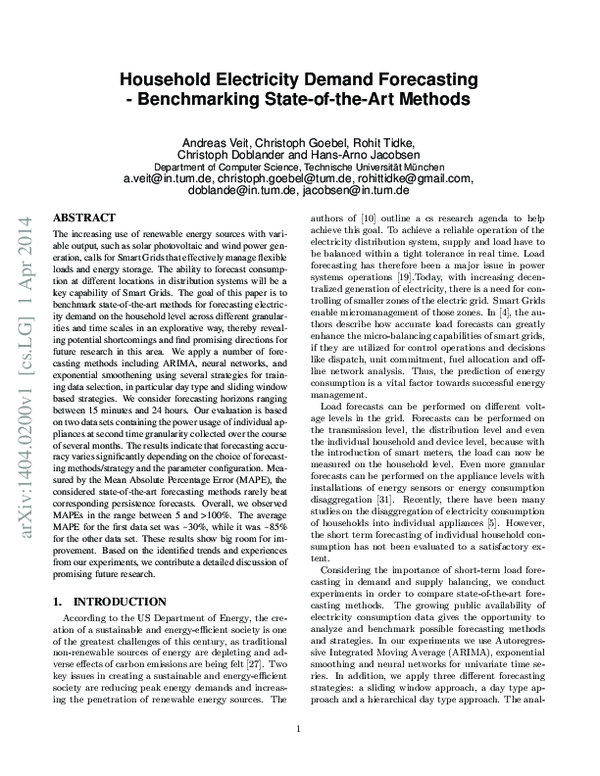 Household Electricity Demand Forecasting - Benchmarking State-of-the-Art Methods

Andreas Veit, Christoph Goebel, Rohit Tidke, Christoph Doblander and Hans-Arno Jacobsen
Department of Computer Science, Technische Universität München
a.veit@in.tum.de, christoph.goebel@tum.de, rohittidke@gmail.com, doblande@in.tum.de, jacobsen@in.tum.de

arXiv:1404.0200v1 [cs.LG] 1 Apr 2014

ABSTRACT

The increasing use of renewable energy sources with variable output, such as solar photovoltaic and wind power generation, calls for Smart Grids that effectively manage flexible loads and energy storage. The ability to forecast consumption at different locations in distribution systems will be a key capability of Smart Grids. The goal of this paper is to benchmark state-of-the-art methods for forecasting electricity demand on the household level across different granularities and time scales in an explorative way, thereby revealing potential shortcomings and find promising directions for future research in this area. We apply a number of forecasting methods including ARIMA, neural networks, and exponential smoothening using several strategies for training data selection, in particular day type and sliding window based strategies. We consider forecasting horizons ranging between 15 minutes and 24 hours. Our evaluation is based on two data sets containing the power usage of individual appliances at second time granularity collected over the course of several months. The results indicate that forecasting accuracy varies significantly depending on the choice of forecasting methods/strategy and the parameter configuration. Measured by the Mean Absolute Percentage Error (MAPE), the considered state-of-the-art forecasting methods rarely beat corresponding persistence forecasts. Overall, we observed MAPEs in the range between 5 and >100%. The average MAPE for the first data set was ~30%, while it was ~85% for the other data set. These results show big room for improvement. Based on the identified trends and experiences from our experiments, we contribute a detailed discussion of promising future research.

1. INTRODUCTION

According to the US Department of Energy, the creation of a sustainable and energy-efficient society is one of the greatest challenges of this century, as traditional non-renewable sources of energy are depleting and adverse effects of carbon emissions are being felt [27]. Two key issues in creating a sustainable and energy-efficient society are reducing peak energy demands and increasing the penetration of renewable energy sources. The authors of [10] outline a cs research agenda to help achieve this goal. To achieve a reliable operation of the electricity distribution system, supply and load have to be balanced within a tight tolerance in real time. Load forecasting has therefore been a major issue in power systems operations [19].Today, with increasing decentralized generation of electricity, there is a need for controlling of smaller zones of the electric grid. Smart Grids enable micromanagement of those zones. In [4], the authors describe how accurate load forecasts can greatly enhance the micro-balancing capabilities of smart grids, if they are utilized for control operations and decisions like dispatch, unit commitment, fuel allocation and offline network analysis. Thus, the prediction of energy consumption is a vital factor towards successful energy management.

Load forecasts can be performed on different voltage levels in the grid. Forecasts can be performed on the transmission level, the distribution level and even the individual household and device level, because with the introduction of smart meters, the load can now be measured on the household level. Even more granular forecasts can be performed on the appliance levels with installations of energy sensors or energy consumption disaggregation [31]. Recently, there have been many studies on the disaggregation of electricity consumption of households into individual appliances [5]. However, the short term forecasting of individual household consumption has not been evaluated to a satisfactory extent.

Considering the importance of short-term load forecasting in demand and supply balancing, we conduct experiments in order to compare state-of-the-art forecasting methods. The growing public availability of electricity consumption data gives the opportunity to analyze and benchmark possible forecasting methods and strategies. In our experiments we use Autoregressive Integrated Moving Average (ARIMA), exponential smoothing and neural networks for univariate time series. In addition, we apply three different forecasting strategies: a sliding window approach, a day type approach and a hierarchical day type approach. The anal-

1